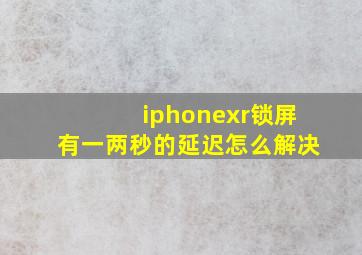 iphonexr锁屏有一两秒的延迟怎么解决